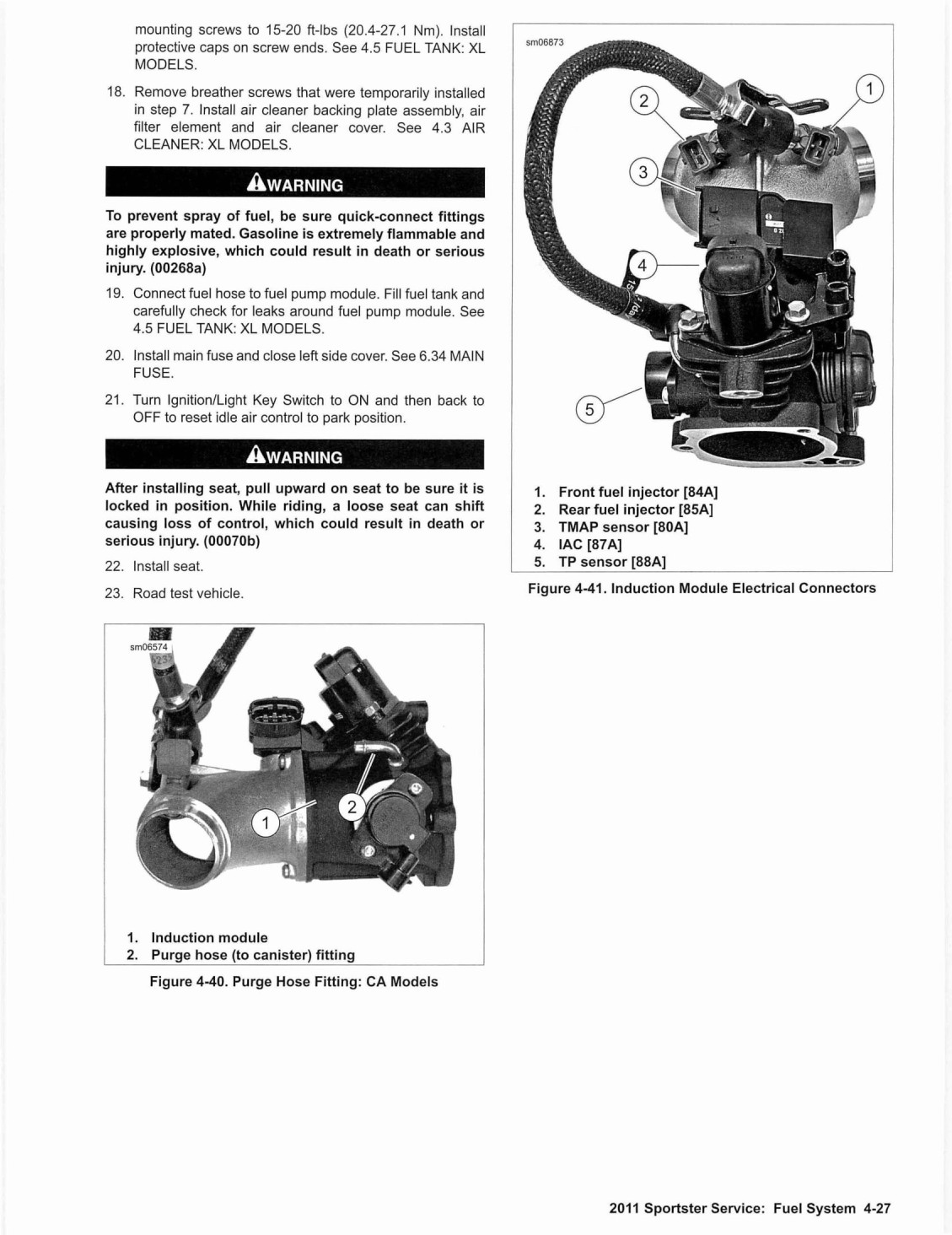 mounting screws to 15-20 ft-lbs (20.4-27.1 Nm). Install protective caps on screw ends. See 4.5 FUEL TANK: XL MODELS.

18. Remove breather screws that were temporarily installed in step 7. Install air cleaner backing plate assembly, air filter element and air cleaner cover. See 4.3 AIR CLEANER: XL MODELS.

WARNING

To prevent spray of fuel, be sure quick-connect fittings are properly mated. Gasoline is extremely flammable and highly explosive, which could result in death or serious injury. (00268a)

19. Connect fuel hose to fuel pump module. Fill fuel tank and carefully check for leaks around fuel pump module. See 4.5 FUEL TANK: XL MODELS.

20. Install main fuse and close left side cover. See 6.34 MAIN FUSE.

21. Turn Ignition/Light Key Switch to ON and then back to OFF to reset idle air control to park position.

WARNING

After installing seat, pull upward on seat to be sure it is locked in position. While riding, a loose seat can shift causing loss of control, which could result in death or serious injury. (00070b)

22. Install seat.

23. Road test vehicle.

sm06574

1

2

1. Induction module
2. Purge hose (to canister) fitting

Figure 4-40. Purge Hose Fitting: CA Models

sm06873

1

2

3

4

5

1. Front fuel injector [84A]
2. Rear fuel injector [85A]
3. TMAP sensor [80A]
4. IAC [87A]
5. TP sensor [88A]

Figure 4-41. Induction Module Electrical Connectors

2011 Sportster Service: Fuel System 4-27